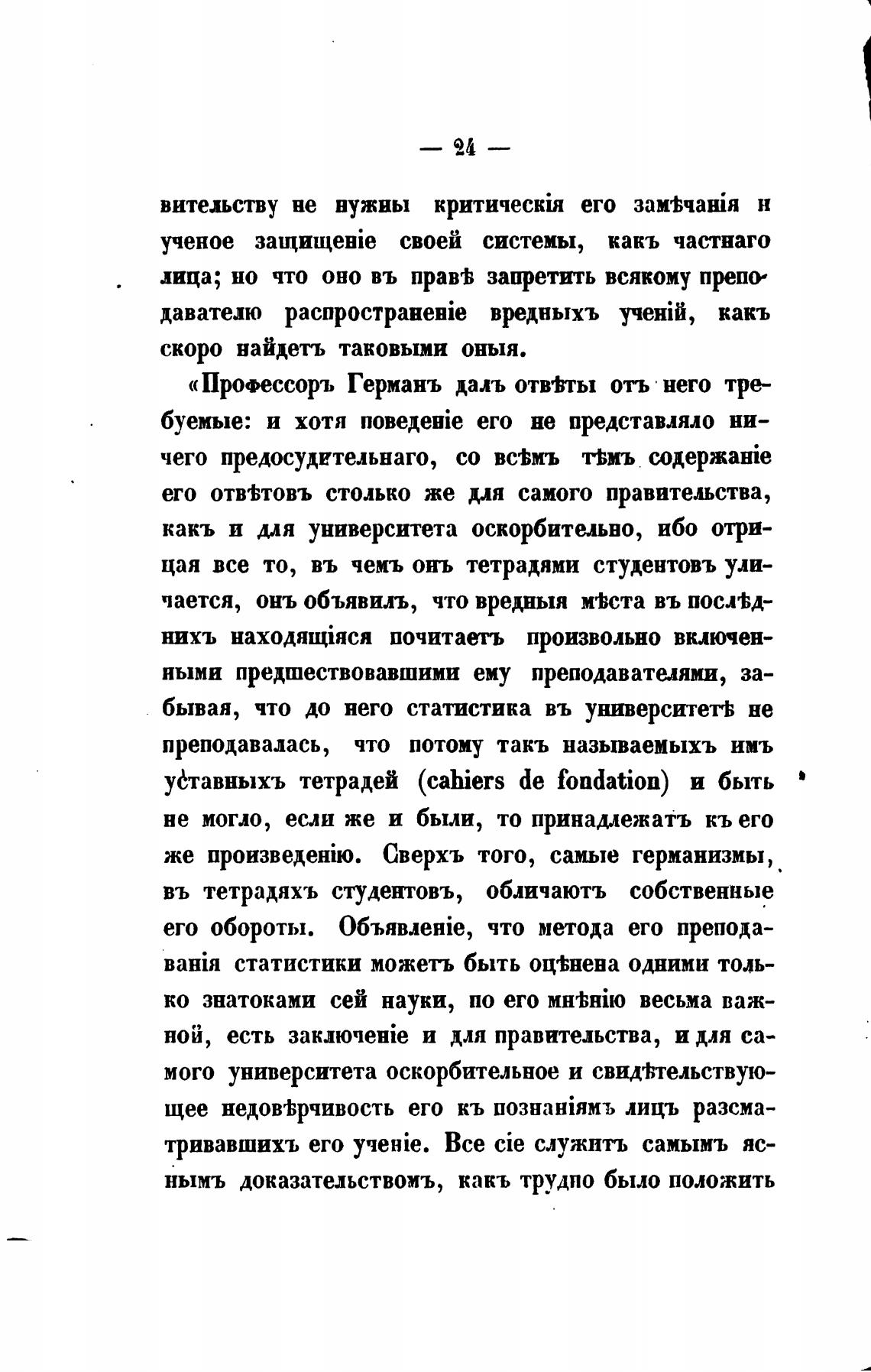 — 24 —

вительству не нужны критическія его замѣчанія и ученое защищеніе своей системы, какъ частнаго лица; но что оно въ правѣ запретить всякому преподавателю распространеніе вредныхъ ученій, какъ скоро найдетъ таковыми оныя.

«Профессоръ Германъ далъ отвѣты отъ него требуемые: и хотя поведеніе его не представляло ничего предосудительнаго, со всѣмъ тѣмъ содержаніе его отвѣтовъ столько же для самого правительства, какъ и для университета оскорбительно, ибо отрицая все то, въ чемъ онъ тетрадями студентовъ уличается, онъ объявилъ, что вредныя мѣста въ послѣднихъ находящіяся почитаетъ произвольно включенными предшествовавшими ему преподавателями, забывая, что до него статистика въ университетѣ не преподавалась, что потому такъ называемыхъ имъ уставныхъ тетрадей (cahiers de fondation) и быть не могло, если же и были, то принадлежатъ къ его же произведенію. Сверхъ того, самые германизмы, въ тетрадяхъ студентовъ, обличаютъ собственные его обороты. Объявленіе, что метода его преподаванія статистики можетъ быть оцѣнена одними только знатоками сей науки, по его мнѣнію весьма важной, есть заключеніе и для правительства, и для самого университета оскорбительное и свидѣтельствующее недовѣрчивость его къ познаніямъ лицъ разсматривавшихъ его ученіе. Все сіе служитъ самымъ яснымъ доказательствомъ, какъ трудно было положить